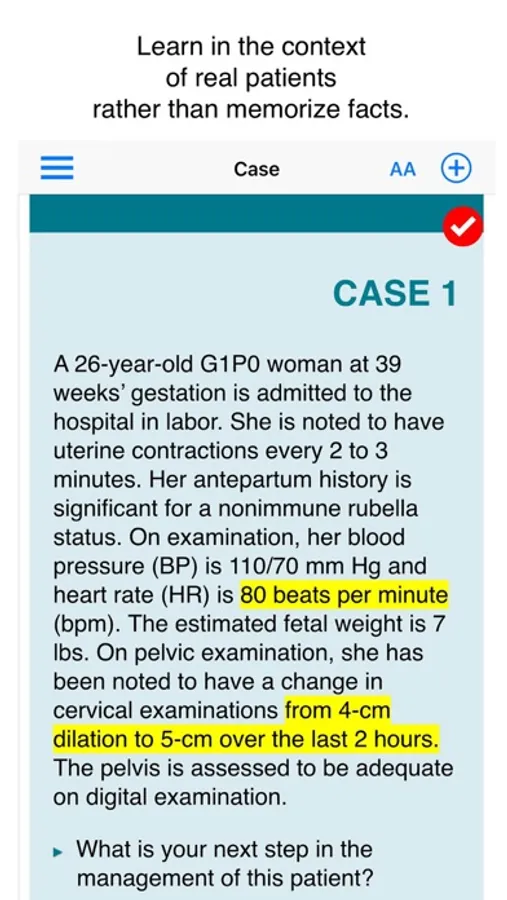 Learn in the context of real patients rather than memorize facts.

Case AA

CASE 1

A 26-year-old G1P0 woman at 39 weeks' gestation is admitted to the hospital in labor. She is noted to have uterine contractions every 2 to 3 minutes. Her antepartum history is significant for a nonimmune rubella status. On examination, her blood pressure (BP) is 110/70 mm Hg and heart rate (HR) is 80 beats per minute (bpm). The estimated fetal weight is 7 lbs. On pelvic examination, she has been noted to have a change in cervical examinations from 4-cm dilation to 5-cm over the last 2 hours. The pelvis is assessed to be adequate on digital examination.

▸ What is your next step in the management of this patient?